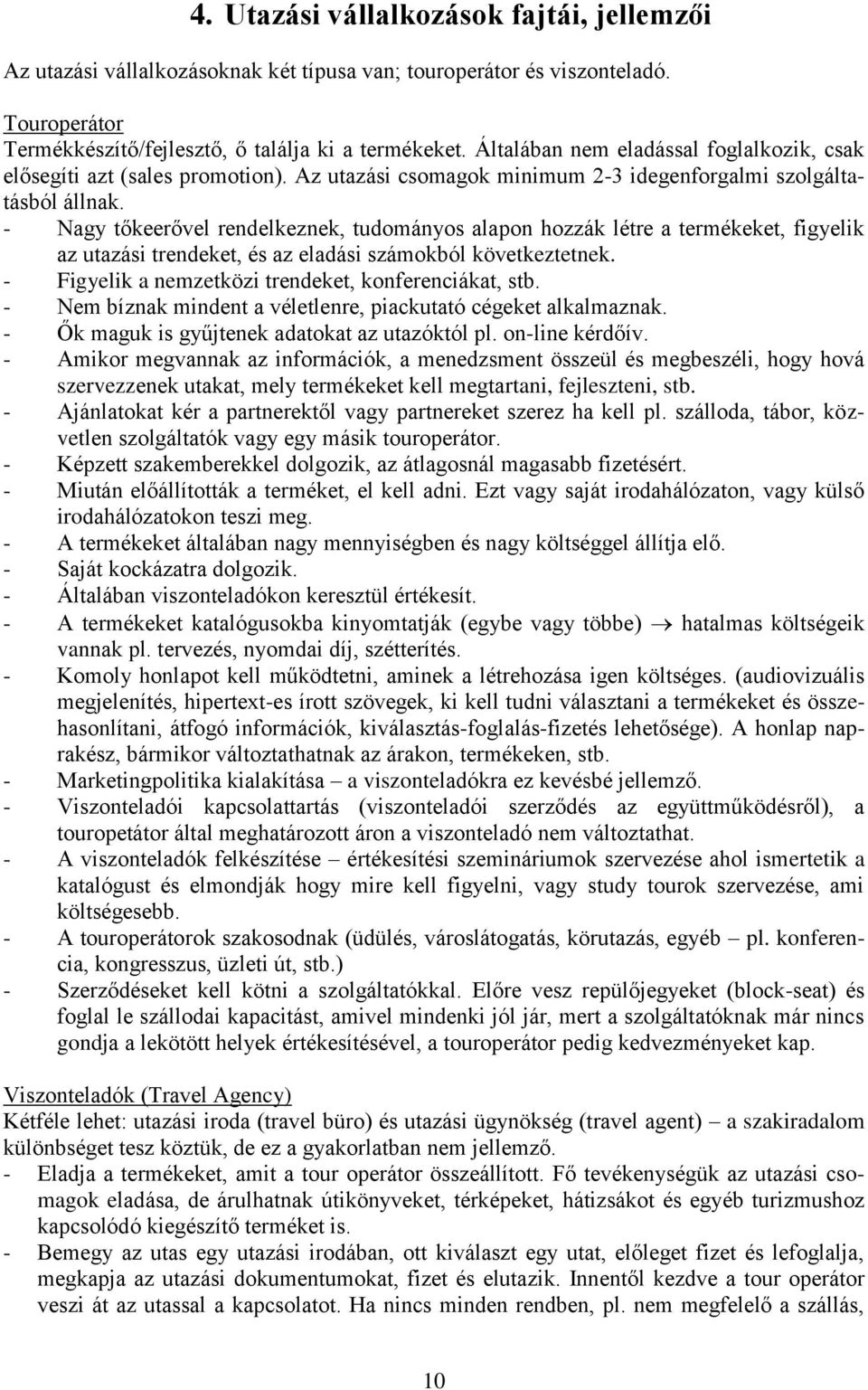 4. Utazási vállalkozások fajtái, jellemzői

Az utazási vállalkozásoknak két típusa van; touroperátor és viszonteladó.

Touroperátor
Termékkészítő/fejlesztő, ő találja ki a termékeket. Általában nem eladással foglalkozik, csak elősegíti azt (sales promotion). Az utazási csomagok minimum 2-3 idegenforgalmi szolgáltatásból állnak.
- Nagy tőkeerővel rendelkeznek, tudományos alapon hozzák létre a termékeket, figyelik az utazási trendeket, és az eladási számokból következtetnek.
- Figyelik a nemzetközi trendeket, konferenciákat, stb.
- Nem bíznak mindent a véletlenre, piackutató cégeket alkalmaznak.
- Ők maguk is gyűjtenek adatokat az utazóktól pl. on-line kérdőív.
- Amikor megvannak az információk, a menedzsment összeül és megbeszéli, hogy hová szervezzenek utakat, mely termékeket kell megtartani, fejleszteni, stb.
- Ajánlatokat kér a partnerektől vagy partnereket szerez ha kell pl. szálloda, tábor, közvetlen szolgáltatók vagy egy másik touroperátor.
- Képzett szakemberekkel dolgozik, az átlagosnál magasabb fizetésért.
- Miután előállították a terméket, el kell adni. Ezt vagy saját irodahálózaton, vagy külső irodahálózatokon teszi meg.
- A termékeket általában nagy mennyiségben és nagy költséggel állítja elő.
- Saját kockázatra dolgozik.
- Általában viszonteladókon keresztül értékesít.
- A termékeket katalógusokba kinyomtatják (egybe vagy többe) $\rightarrow$ hatalmas költségeik vannak pl. tervezés, nyomdai díj, szétterítés.
- Komoly honlapot kell működtetni, aminek a létrehozása igen költséges. (audiovizuális megjelenítés, hipertext-es írott szövegek, ki kell tudni választani a termékeket és összehasonlítani, átfogó információk, kiválasztás-foglalás-fizetés lehetősége). A honlap naprakész, bármikor változtathatnak az árakon, termékeken, stb.
- Marketingpolitika kialakítása – a viszonteladókra ez kevésbé jellemző.
- Viszonteladói kapcsolattartás (viszonteladói szerződés az együttműködésről), a touropetátor által meghatározott áron a viszonteladó nem változtathat.
- A viszonteladók felkészítése – értékesítési szemináriumok szervezése ahol ismertetik a katalógust és elmondják hogy mire kell figyelni, vagy study tourok szervezése, ami költségesebb.
- A touroperátorok szakosodnak (üdülés, városlátogatás, körutazás, egyéb – pl. konferencia, kongresszus, üzleti út, stb.)
- Szerződéseket kell kötni a szolgáltatókkal. Előre vesz repülőjegyeket (block-seat) és foglal le szállodai kapacitást, amivel mindenki jól jár, mert a szolgáltatóknak már nincs gondja a lekötött helyek értékesítésével, a touroperátor pedig kedvezményeket kap.

Viszonteladók (Travel Agency)
Kétféle lehet: utazási iroda (travel büro) és utazási ügynökség (travel agent) – a szakiradalom különbséget tesz köztük, de ez a gyakorlatban nem jellemző.
- Eladja a termékeket, amit a tour operátor összeállított. Fő tevékenységük az utazási csomagok eladása, de árulhatnak útikönyveket, térképeket, hátizsákot és egyéb turizmushoz kapcsolódó kiegészítő terméket is.
- Bemegy az utas egy utazási irodában, ott kiválaszt egy utat, előleget fizet és lefoglalja, megkapja az utazási dokumentumokat, fizet és elutazik. Innentől kezdve a tour operátor veszi át az utassal a kapcsolatot. Ha nincs minden rendben, pl. nem megfelelő a szállás,

10